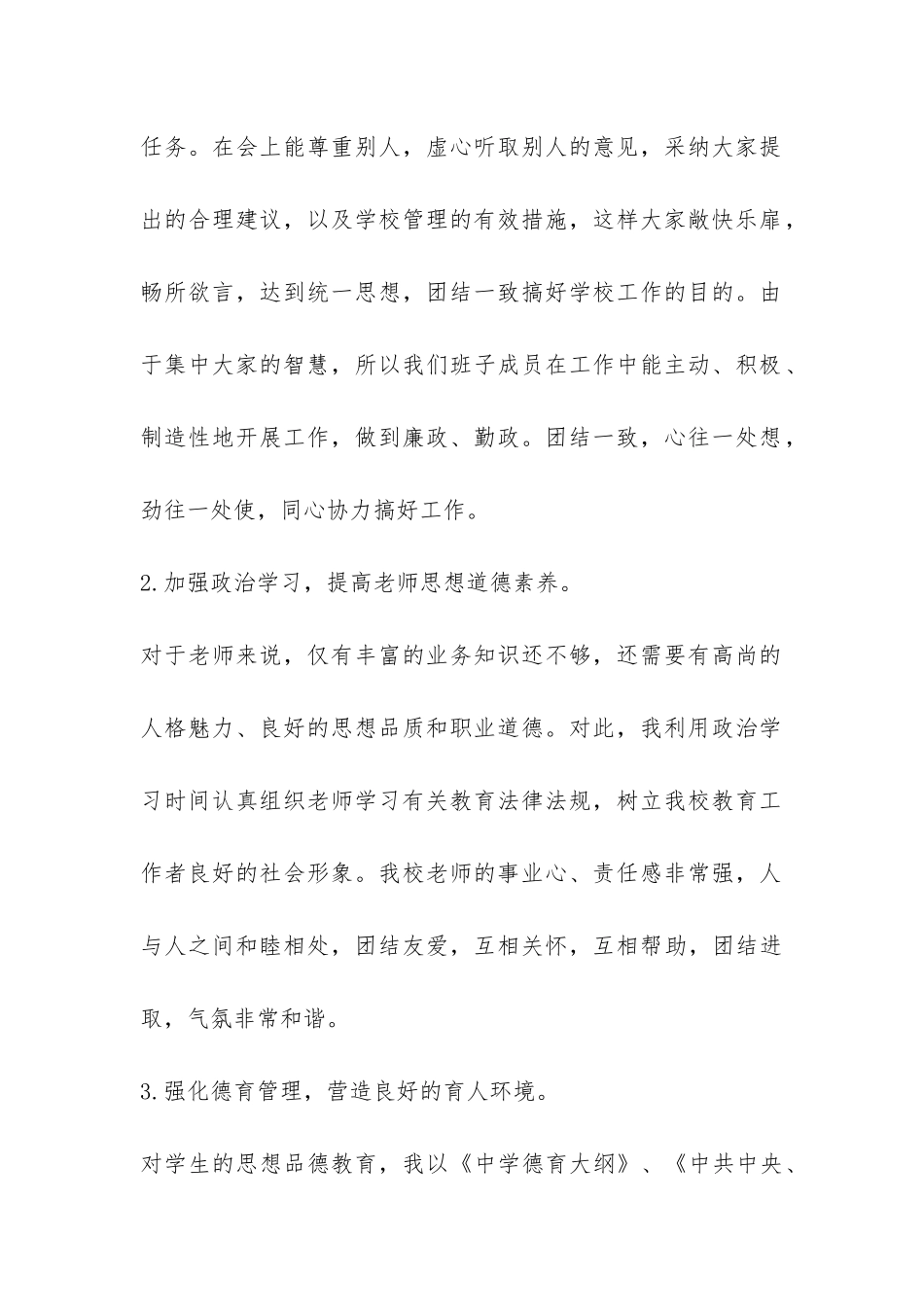 任务。在会上能尊重别人，虚心听取别人的意见，采纳大家提出的合理建议，以及学校管理的有效措施，这样大家敞快乐扉，畅所欲言，达到统一思想，团结一致搞好学校工作的目的。由于集中大家的智慧，所以我们班子成员在工作中能主动、积极、制造性地开展工作，做到廉政、勤政。团结一致，心往一处想，劲往一处使，同心协力搞好工作。

2.加强政治学习，提高老师思想道德素养。

对于老师来说，仅有丰富的业务知识还不够，还需要有高尚的人格魅力、良好的思想品质和职业道德。对此，我利用政治学习时间认真组织老师学习有关教育法律法规，树立我校教育工作者良好的社会形象。我校老师的事业心、责任感非常强，人与人之间和睦相处，团结友爱，互相关怀，互相帮助，团结进取，气氛非常和谐。

3.强化德育管理，营造良好的育人环境。

对学生的思想品德教育，我以《中学德育大纲》、《中共中央、